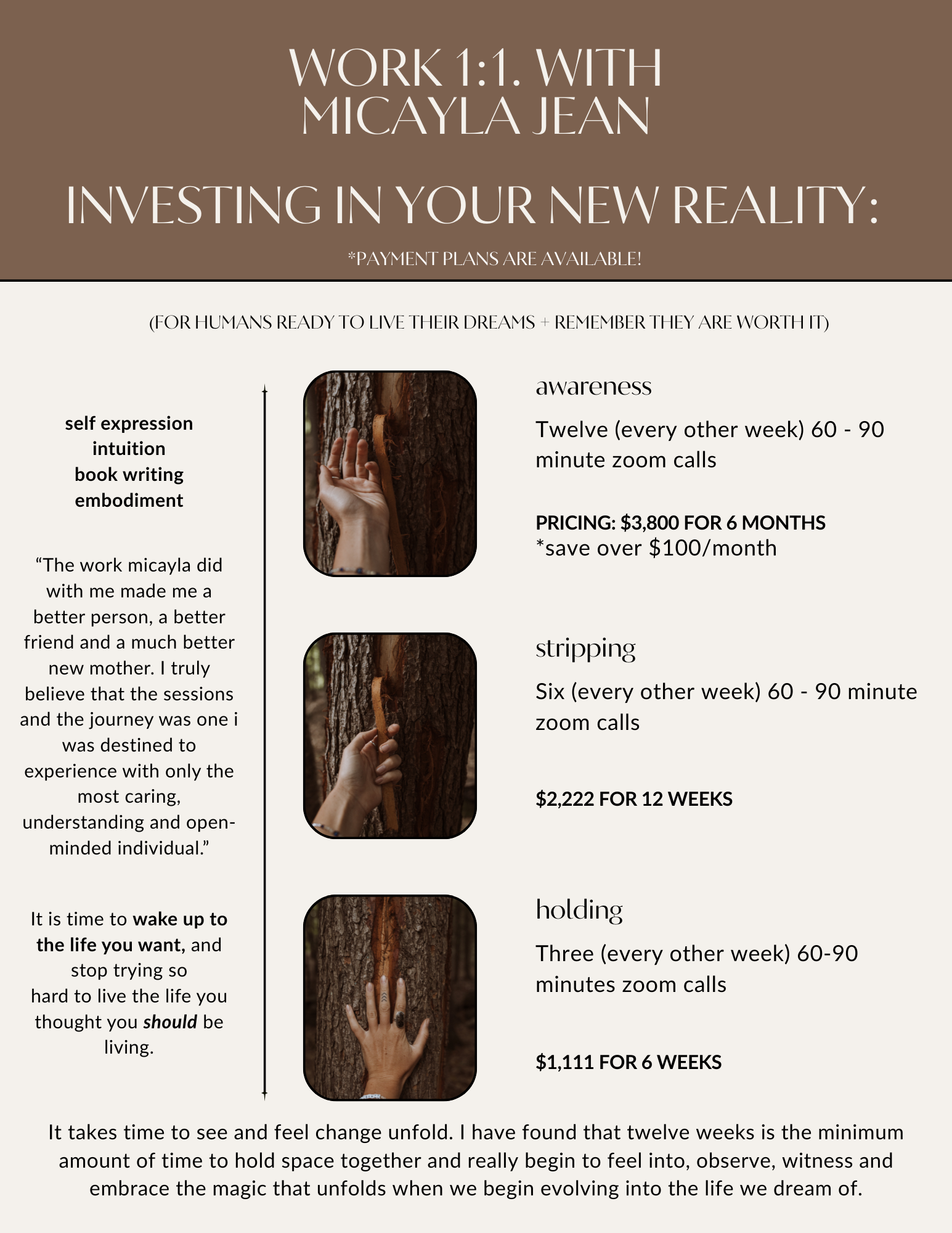 WORK 1:1. WITH
MICAYLA JEAN

INVESTING IN YOUR NEW REALITY:

*PAYMENT PLANS ARE AVAILABLE!

(FOR HUMANS READY TO LIVE THEIR DREAMS + REMEMBER THEY ARE WORTH IT)

self expression
intuition
book writing
embodiment

"The work micayla did with me made me a better person, a better friend and a much better new mother. I truly believe that the sessions and the journey was one i was destined to experience with only the most caring, understanding and open-minded individual."

It is time to wake up to the life you want, and stop trying so hard to live the life you thought you should be living.

awareness

Twelve (every other week) 60 - 90 minute zoom calls

PRICING: $3,800 FOR 6 MONTHS
*save over $100/month

stripping

Six (every other week) 60 - 90 minute zoom calls

$2,222 FOR 12 WEEKS

holding

Three (every other week) 60-90 minutes zoom calls

$1,111 FOR 6 WEEKS

It takes time to see and feel change unfold. I have found that twelve weeks is the minimum amount of time to hold space together and really begin to feel into, observe, witness and embrace the magic that unfolds when we begin evolving into the life we dream of.